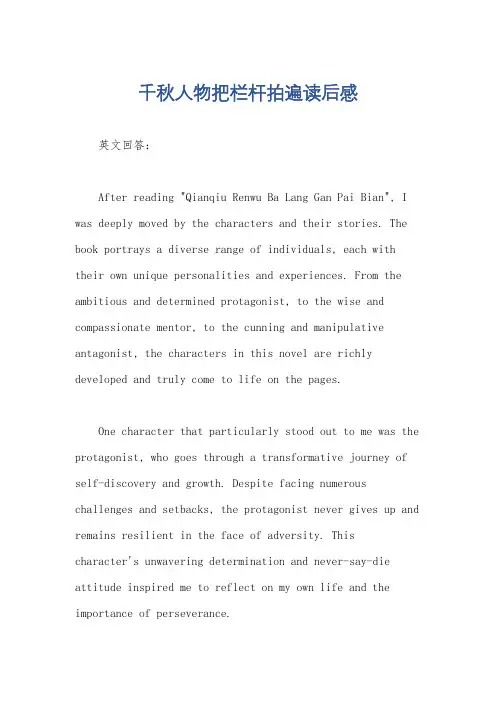 千秋人物把栏杆拍遍读后感

英文回答：

After reading "Qianqiu Renwu Ba Lang Gan Pai Bian", I was deeply moved by the characters and their stories. The book portrays a diverse range of individuals, each with their own unique personalities and experiences. From the ambitious and determined protagonist, to the wise and compassionate mentor, to the cunning and manipulative antagonist, the characters in this novel are richly developed and truly come to life on the pages.

One character that particularly stood out to me was the protagonist, who goes through a transformative journey of self-discovery and growth. Despite facing numerous challenges and setbacks, the protagonist never gives up and remains resilient in the face of adversity. This character's unwavering determination and never-say-die attitude inspired me to reflect on my own life and the importance of perseverance.